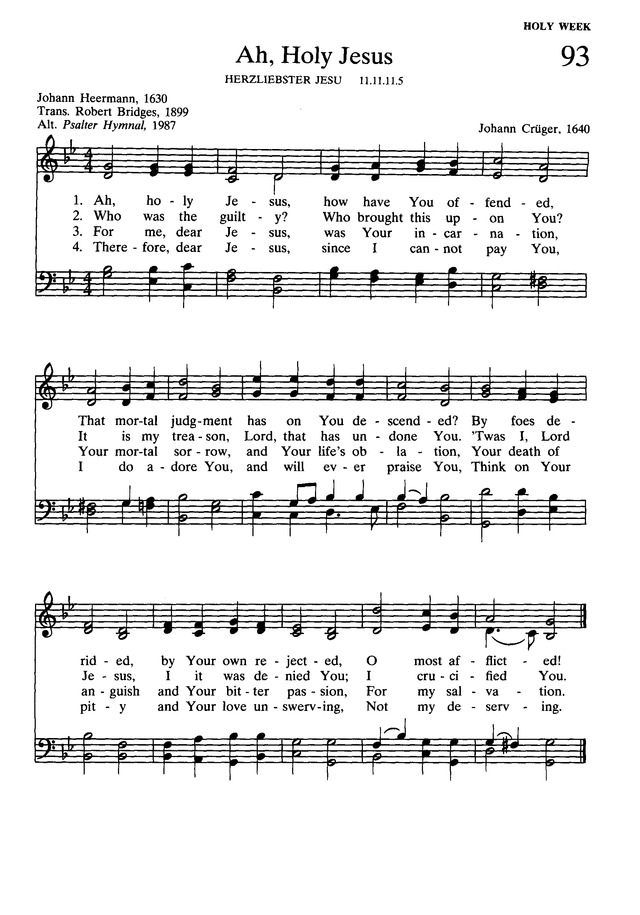 HOLY WEEK

Ah, Holy Jesus

93

HERZLIEBSTER JESU 11.11.11.5

Johann Heermann, 1630
Trans. Robert Bridges, 1899
Alt. Psalter Hymnal, 1987

Johann Crüger, 1640

1. Ah, ho - ly Je - sus, how have You of - fend - ed,
2. Who was the guilt - y? Who brought this up - on You?
3. For me, dear Je - sus, was Your in - car - na - tion,
4. There - fore, dear Je - sus, since I can - not pay You,

That mor - tal judg - ment has on You de - scend - ed? By foes de -
It is my trea - son, Lord, that has un - done You. 'Twas I, Lord
Your mor - tal sor - row, and Your life's ob - la - tion, Your death of
I do a - dore You, and will ev - er praise You, Think on Your

rid - ed, by Your own re - ject - ed, O most af - flict - ed!
Je - sus, I it was de - nied You; I cru - ci - fied You.
an - guish and Your bit - ter pas - sion, For my sal - va - tion.
pit - y and Your love un - swerv - ing, Not my de - serv - ing.